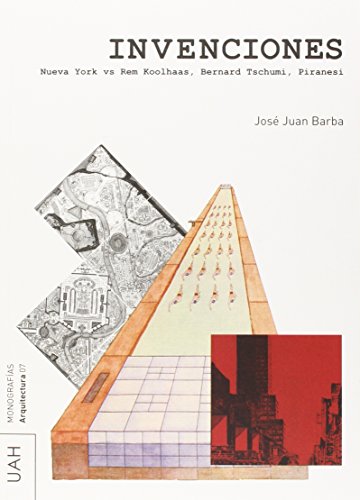 INVENCIONES

Nueva York vs Rem Koolhaas, Bernard Tschumi, Piranesi

José Juan Barba

MONOGRAFÍAS
Arquitectura 07

UAH